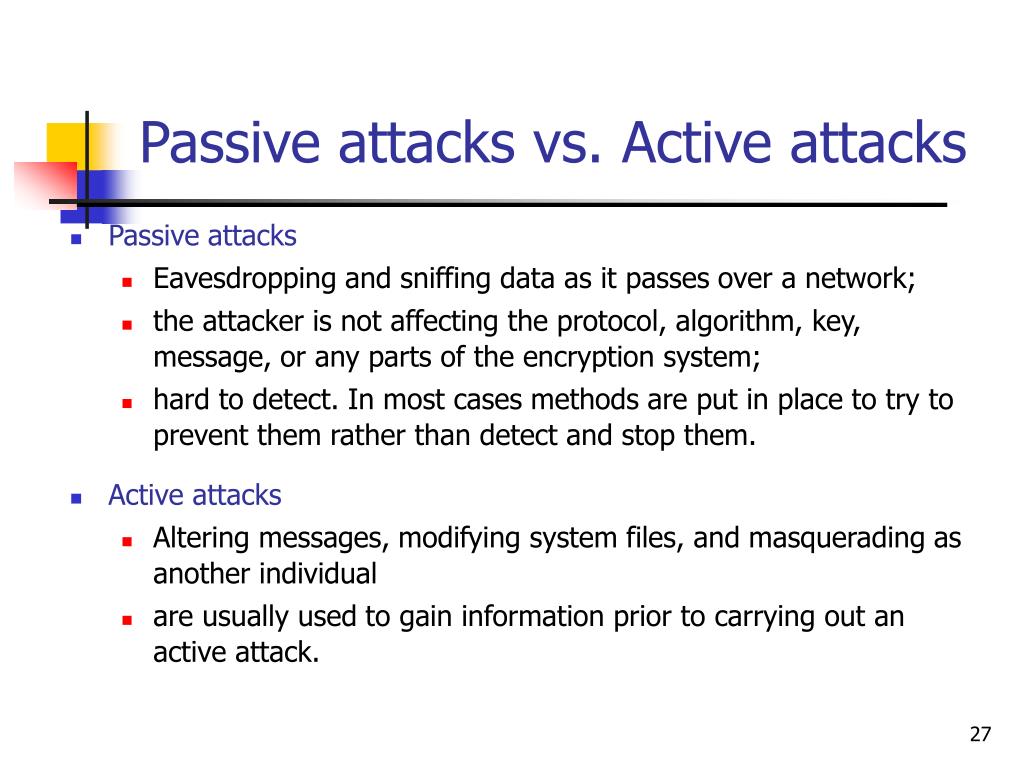 Passive attacks vs. Active attacks

- Passive attacks
  - Eavesdropping and sniffing data as it passes over a network;
  - the attacker is not affecting the protocol, algorithm, key, message, or any parts of the encryption system;
  - hard to detect. In most cases methods are put in place to try to prevent them rather than detect and stop them.
- Active attacks
  - Altering messages, modifying system files, and masquerading as another individual
  - are usually used to gain information prior to carrying out an active attack.

27